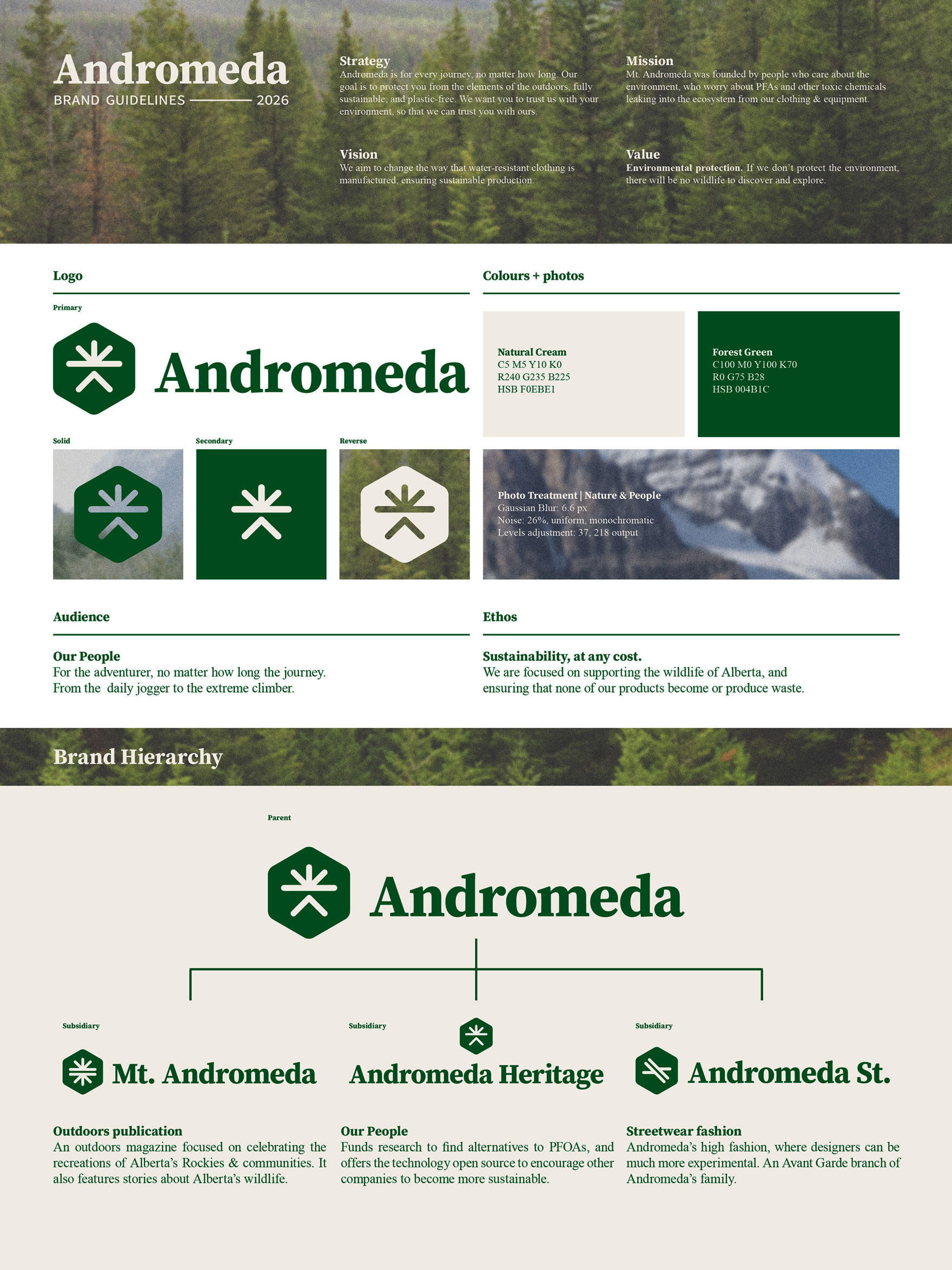 Andromeda
BRAND GUIDELINES 2026

Strategy
Andromeda is for every journey, no matter how long. Our goal is to protect you from the elements of the outdoors, fully sustainable, and plastic-free. We want you to trust us with your environment, so that we can trust you with ours.

Vision
We aim to change the way that water-resistant clothing is manufactured, ensuring sustainable production.

Mission
Mt. Andromeda was founded by people who care about the environment, who worry about PFAs and other toxic chemicals leaking into the ecosystem from our clothing & equipment.

Value
Environmental protection. If we don't protect the environment, there will be no wildlife to discover and explore.

Logo

Primary

Andromeda

Solid

Secondary

Reverse

Colours + photos

Natural Cream
C5 M5 Y10 K0
R240 G235 B225
HSB F0EBE1

Forest Green
C100 M0 Y100 K70
R0 G75 B28
HSB 004B1C

Photo Treatment | Nature & People
Gaussian Blur: 6.6 px
Noise: 26%, uniform, monochromatic
Levels adjustment: 37, 218 output

Audience

Our People
For the adventurer, no matter how long the journey. From the daily jogger to the extreme climber.

Ethos

Sustainability, at any cost.
We are focused on supporting the wildlife of Alberta, and ensuring that none of our products become or produce waste.

Brand Hierarchy

Parent

Andromeda

Subsidiary

Mt. Andromeda

Outdoors publication
An outdoors magazine focused on celebrating the recreations of Alberta's Rockies & communities. It also features stories about Alberta's wildlife.

Subsidiary

Andromeda Heritage

Our People
Funds research to find alternatives to PFOAs, and offers the technology open source to encourage other companies to become more sustainable.

Subsidiary

Andromeda St.

Streetwear fashion
Andromeda's high fashion, where designers can be much more experimental. An Avant Garde branch of Andromeda's family.